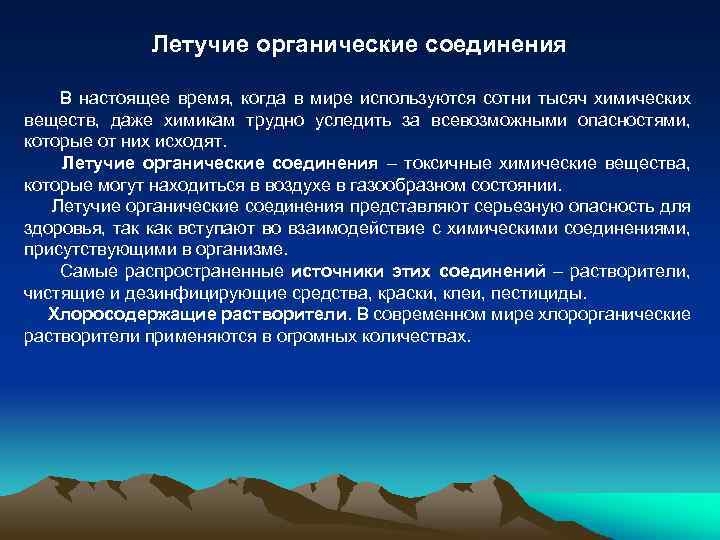 Летучие органические соединения

В настоящее время, когда в мире используются сотни тысяч химических веществ, даже химикам трудно уследить за всевозможными опасностями, которые от них исходят.

Летучие органические соединения – токсичные химические вещества, которые могут находиться в воздухе в газообразном состоянии.

Летучие органические соединения представляют серьезную опасность для здоровья, так как вступают во взаимодействие с химическими соединениями, присутствующими в организме.

Самые распространенные источники этих соединений – растворители, чистящие и дезинфицирующие средства, краски, клеи, пестициды.

Хлоросодержащие растворители. В современном мире хлорорганические растворители применяются в огромных количествах.